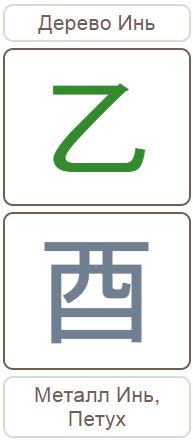 Дерево Инь

乙

酉

Металл Инь, Петух